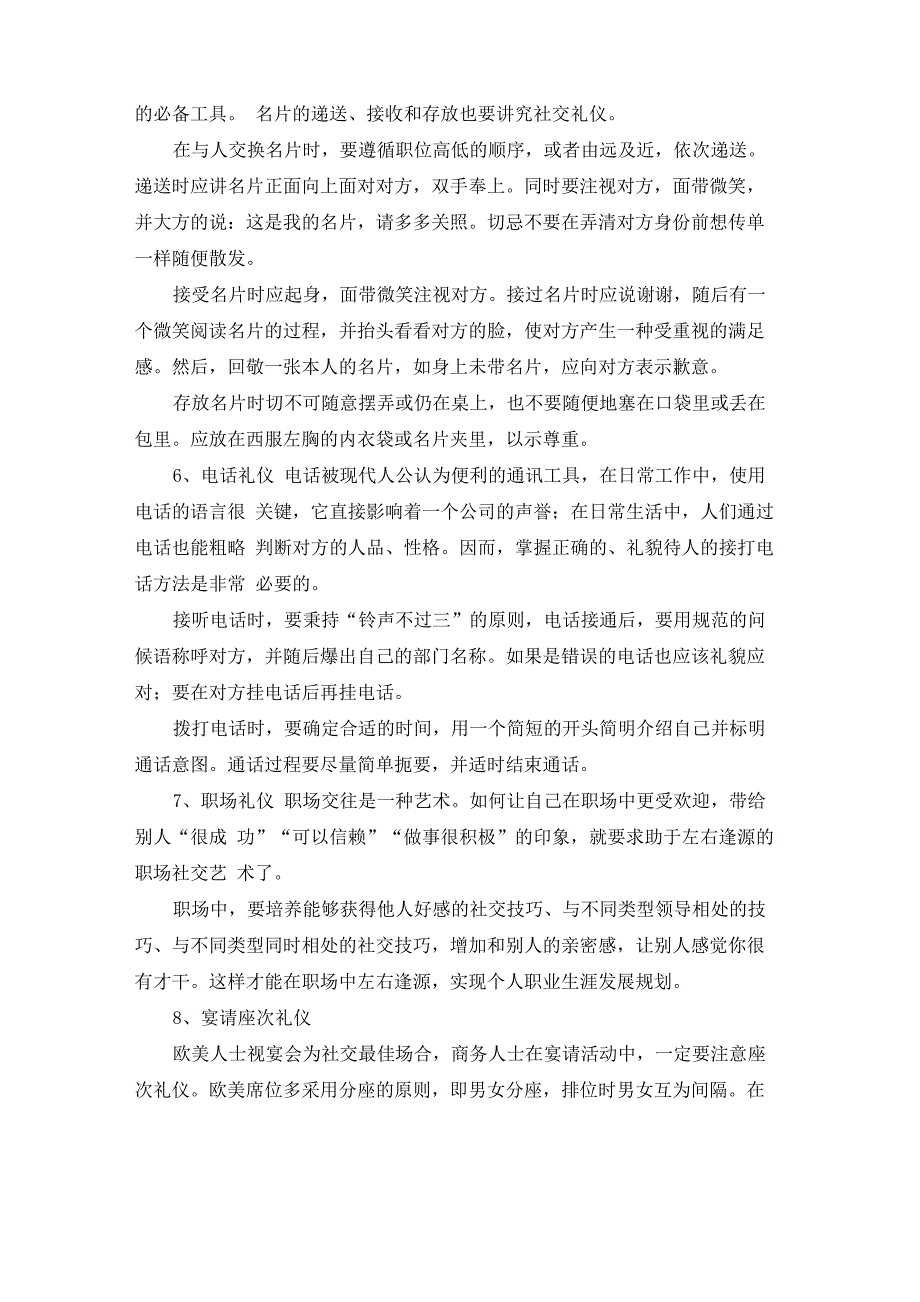 的必备工具。 名片的递送、接收和存放也要讲究社交礼仪。

在与人交换名片时，要遵循职位高低的顺序，或者由远及近，依次递送。递送时应讲名片正面向上面对对方，双手奉上。同时要注视对方，面带微笑，并大方的说：这是我的名片，请多多关照。切忌不要在弄清对方身份前想传单一样随便散发。

接受名片时应起身，面带微笑注视对方。接过名片时应说谢谢，随后有一个微笑阅读名片的过程，并抬头看看对方的脸，使对方产生一种受重视的满足感。然后，回敬一张本人的名片，如身上未带名片，应向对方表示歉意。

存放名片时切不可随意摆弄或仍在桌上，也不要随便地塞在口袋里或丢在包里。应放在西服左胸的内衣袋或名片夹里，以示尊重。

6、电话礼仪 电话被现代人公认为便利的通讯工具，在日常工作中，使用电话的语言很 关键，它直接影响着一个公司的声誉；在日常生活中，人们通过电话也能粗略 判断对方的人品、性格。因而，掌握正确的、礼貌待人的接打电话方法是非常 必要的。

接听电话时，要秉持“铃声不过三”的原则，电话接通后，要用规范的问候语称呼对方，并随后爆出自己的部门名称。如果是错误的电话也应该礼貌应对；要在对方挂电话后再挂电话。

拨打电话时，要确定合适的时间，用一个简短的开头简明介绍自己并标明通话意图。通话过程要尽量简单扼要，并适时结束通话。

7、职场礼仪 职场交往是一种艺术。如何让自己在职场中更受欢迎，带给别人“很成 功”“可以信赖”“做事很积极”的印象，就要求助于左右逢源的职场社交艺 术了。

职场中，要培养能够获得他人好感的社交技巧、与不同类型领导相处的技巧、与不同类型同时相处的社交技巧，增加和别人的亲密感，让别人感觉你很有才干。这样才能在职场中左右逢源，实现个人职业生涯发展规划。

8、宴请座次礼仪

欧美人士视宴会为社交最佳场合，商务人士在宴请活动中，一定要注意座次礼仪。欧美席位多采用分座的原则，即男女分座，排位时男女互为间隔。在